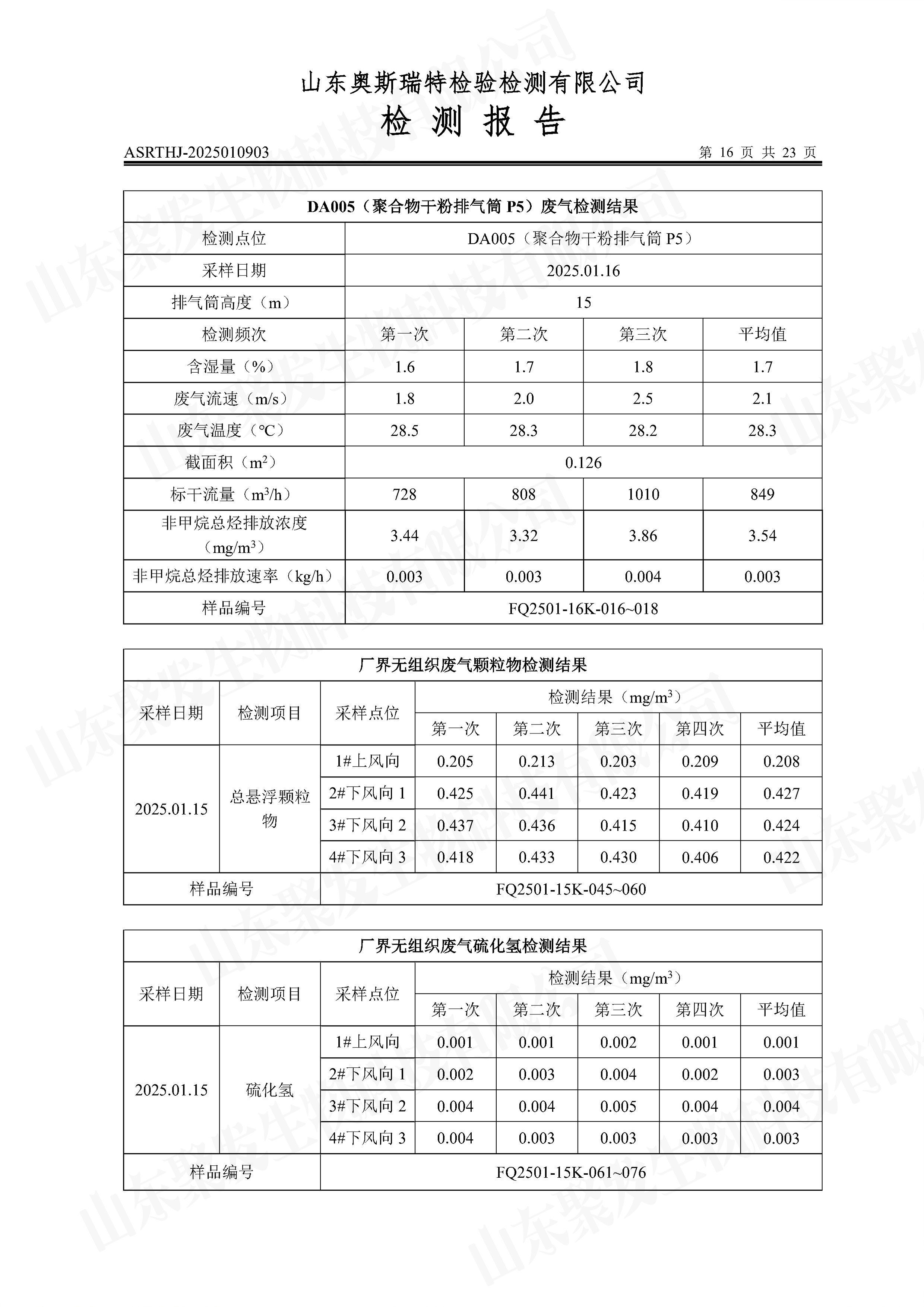 山东奥斯瑞特检验检测有限公司

检 测 报 告

ASRTHJ-2025010903

第 16 页 共 23 页

| DA005（聚合物干粉排气筒 P5）废气检测结果 | | | | |
|---|---|---|---|---|
| 检测点位 | DA005（聚合物干粉排气筒 P5） | | | |
| 采样日期 | 2025.01.16 | | | |
| 排气筒高度（m） | 15 | | | |
| 检测频次 | 第一次 | 第二次 | 第三次 | 平均值 |
| 含湿量（%） | 1.6 | 1.7 | 1.8 | 1.7 |
| 废气流速（m/s） | 1.8 | 2.0 | 2.5 | 2.1 |
| 废气温度（℃） | 28.5 | 28.3 | 28.2 | 28.3 |
| 截面积（$m^2$） | 0.126 | | | |
| 标干流量（$m^3/h$） | 728 | 808 | 1010 | 849 |
| 非甲烷总烃排放浓度（$mg/m^3$） | 3.44 | 3.32 | 3.86 | 3.54 |
| 非甲烷总烃排放速率（kg/h） | 0.003 | 0.003 | 0.004 | 0.003 |
| 样品编号 | FQ2501-16K-016~018 | | | |

| 厂界无组织废气颗粒物检测结果 | | | | | | | |
|---|---|---|---|---|---|---|---|
| 采样日期 | 检测项目 | 采样点位 | 检测结果（$mg/m^3$） | | | | |
| | | | 第一次 | 第二次 | 第三次 | 第四次 | 平均值 |
| 2025.01.15 | 总悬浮颗粒物 | 1#上风向 | 0.205 | 0.213 | 0.203 | 0.209 | 0.208 |
| | | 2#下风向 1 | 0.425 | 0.441 | 0.423 | 0.419 | 0.427 |
| | | 3#下风向 2 | 0.437 | 0.436 | 0.415 | 0.410 | 0.424 |
| | | 4#下风向 3 | 0.418 | 0.433 | 0.430 | 0.406 | 0.422 |
| 样品编号 | | FQ2501-15K-045~060 | | | | | |

| 厂界无组织废气硫化氢检测结果 | | | | | | | |
|---|---|---|---|---|---|---|---|
| 采样日期 | 检测项目 | 采样点位 | 检测结果（$mg/m^3$） | | | | |
| | | | 第一次 | 第二次 | 第三次 | 第四次 | 平均值 |
| 2025.01.15 | 硫化氢 | 1#上风向 | 0.001 | 0.001 | 0.002 | 0.001 | 0.001 |
| | | 2#下风向 1 | 0.002 | 0.003 | 0.004 | 0.002 | 0.003 |
| | | 3#下风向 2 | 0.004 | 0.004 | 0.005 | 0.004 | 0.004 |
| | | 4#下风向 3 | 0.004 | 0.003 | 0.003 | 0.003 | 0.003 |
| 样品编号 | | FQ2501-15K-061~076 | | | | | |